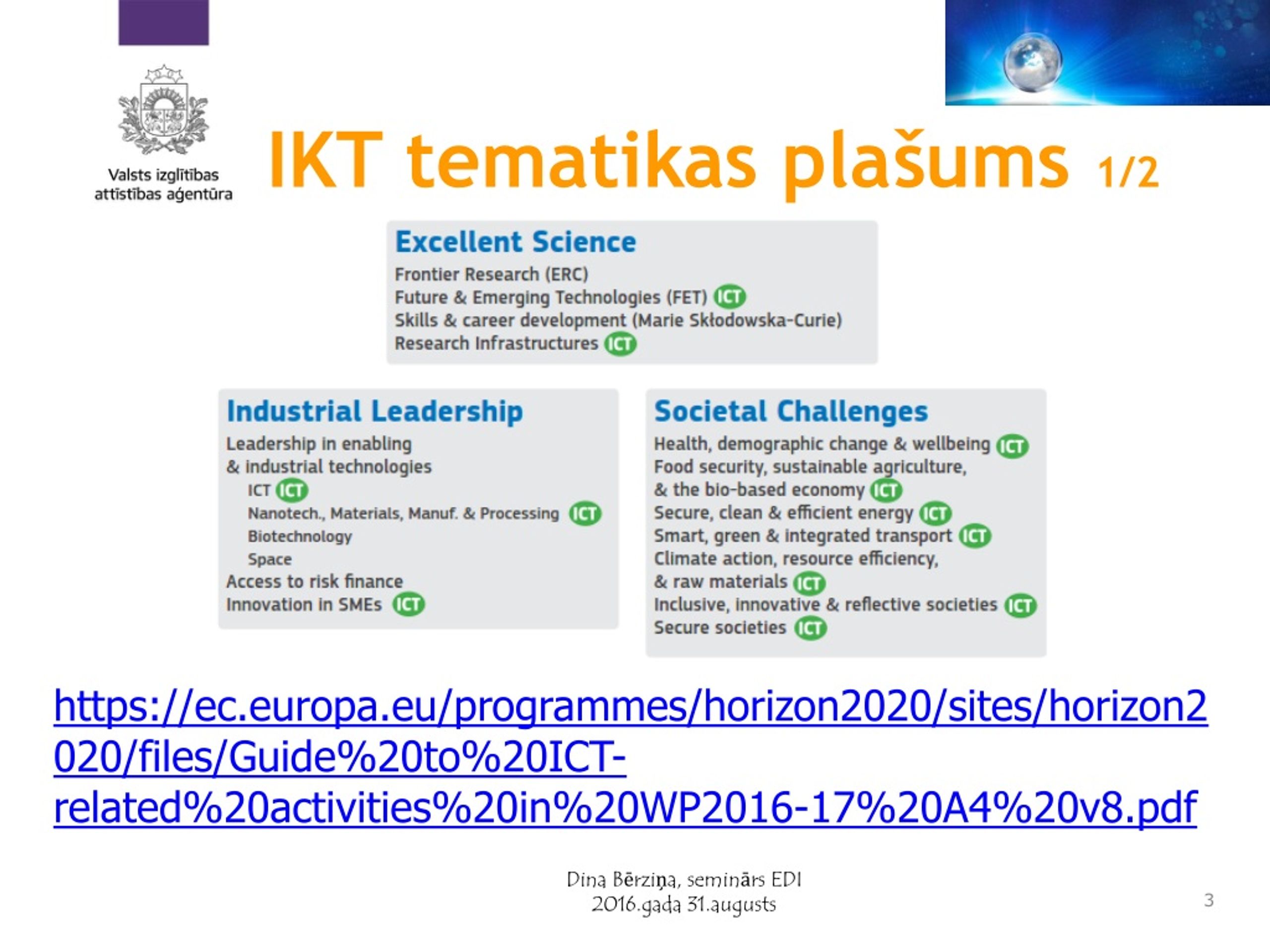 Valsts izglītības attīstības aģentūra

IKT tematikas plašums 1/2

Excellent Science
Frontier Research (ERC)
Future & Emerging Technologies (FET) ICT
Skills & career development (Marie Skłodowska-Curie)
Research Infrastructures ICT

Industrial Leadership
Leadership in enabling & industrial technologies
ICT ICT
Nanotech., Materials, Manuf. & Processing ICT
Biotechnology
Space
Access to risk finance
Innovation in SMEs ICT

Societal Challenges
Health, demographic change & wellbeing ICT
Food security, sustainable agriculture, & the bio-based economy ICT
Secure, clean & efficient energy ICT
Smart, green & integrated transport ICT
Climate action, resource efficiency, & raw materials ICT
Inclusive, innovative & reflective societies ICT
Secure societies ICT

https://ec.europa.eu/programmes/horizon2020/sites/horizon2020/files/Guide%20to%20ICT-related%20activities%20in%20WP2016-17%20A4%20v8.pdf

Dina Bērziņa, seminārs EDI
2016.gada 31.augusts

3